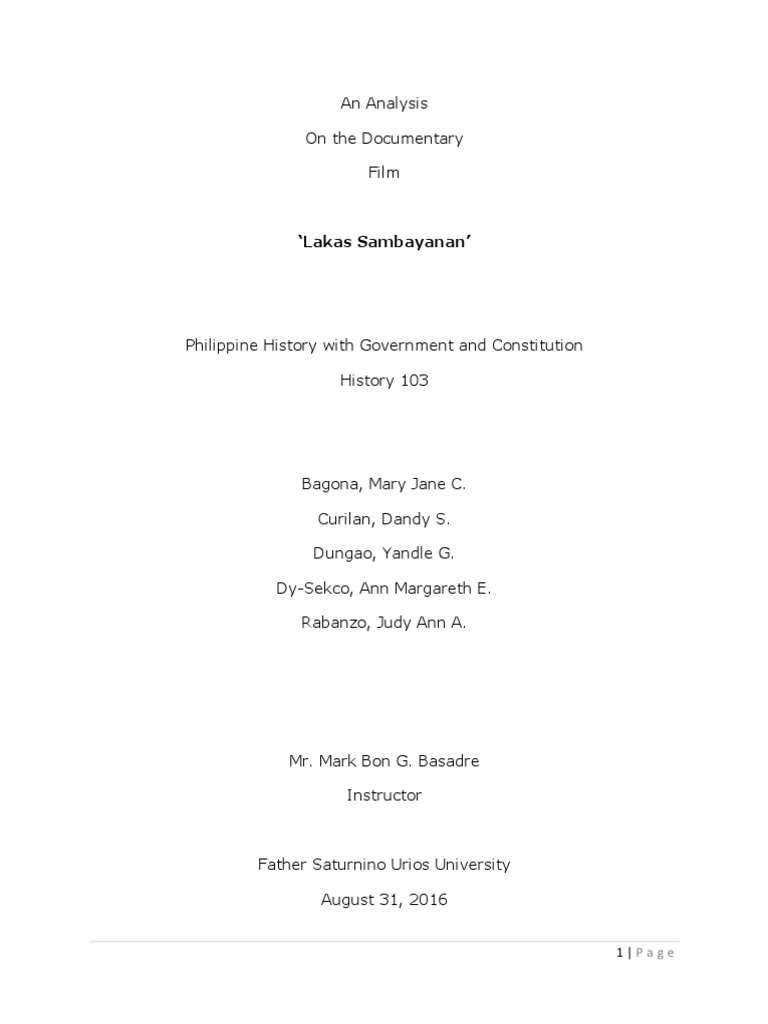 An Analysis

On the Documentary

Film

'Lakas Sambayanan'

Philippine History with Government and Constitution

History 103

Bagona, Mary Jane C.

Curilan, Dandy S.

Dungao, Yandle G.

Dy-Sekco, Ann Margareth E.

Rabanzo, Judy Ann A.

Mr. Mark Bon G. Basadre

Instructor

Father Saturnino Urios University

August 31, 2016

1 | Page